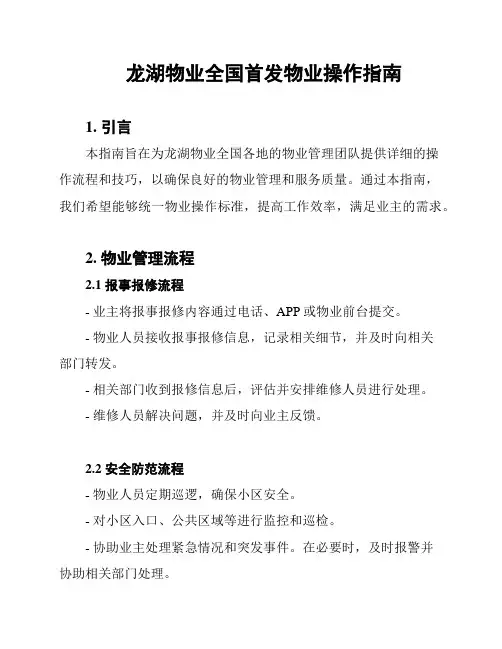 龙湖物业全国首发物业操作指南

1. 引言

本指南旨在为龙湖物业全国各地的物业管理团队提供详细的操作流程和技巧，以确保良好的物业管理和服务质量。通过本指南，我们希望能够统一物业操作标准，提高工作效率，满足业主的需求。

2. 物业管理流程

2.1 报事报修流程

- 业主将报事报修内容通过电话、APP 或物业前台提交。

- 物业人员接收报事报修信息，记录相关细节，并及时向相关部门转发。

- 相关部门收到报修信息后，评估并安排维修人员进行处理。

- 维修人员解决问题，并及时向业主反馈。

2.2 安全防范流程

- 物业人员定期巡逻，确保小区安全。

- 对小区入口、公共区域等进行监控和巡检。

- 协助业主处理紧急情况和突发事件。在必要时，及时报警并协助相关部门处理。